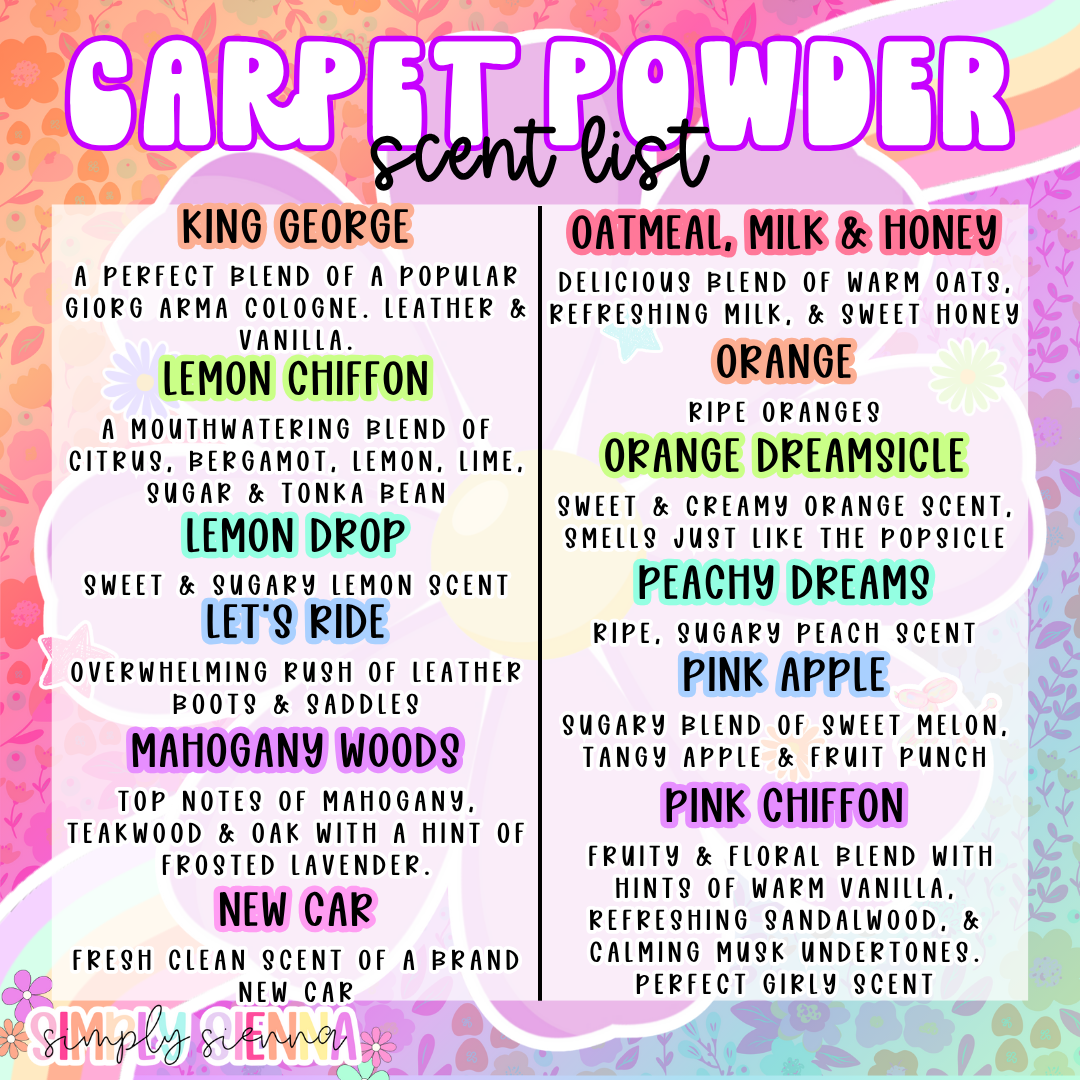 CARPET POWDER
scent list

KING GEORGE

A PERFECT BLEND OF A POPULAR GIORG ARMA COLOGNE. LEATHER & VANILLA.

LEMON CHIFFON

A MOUTHWATERING BLEND OF CITRUS, BERGAMOT, LEMON, LIME, SUGAR & TONKA BEAN

LEMON DROP

SWEET & SUGARY LEMON SCENT

LET'S RIDE

OVERWHELMING RUSH OF LEATHER BOOTS & SADDLES

MAHOGANY WOODS

TOP NOTES OF MAHOGANY, TEAKWOOD & OAK WITH A HINT OF FROSTED LAVENDER.

NEW CAR

FRESH CLEAN SCENT OF A BRAND NEW CAR

OATMEAL, MILK & HONEY

DELICIOUS BLEND OF WARM OATS, REFRESHING MILK, & SWEET HONEY

ORANGE

RIPE ORANGES

ORANGE DREAMSICLE

SWEET & CREAMY ORANGE SCENT, SMELLS JUST LIKE THE POPSICLE

PEACHY DREAMS

RIPE, SUGARY PEACH SCENT

PINK APPLE

SUGARY BLEND OF SWEET MELON, TANGY APPLE & FRUIT PUNCH

PINK CHIFFON

FRUITY & FLORAL BLEND WITH HINTS OF WARM VANILLA, REFRESHING SANDALWOOD, & CALMING MUSK UNDERTONES. PERFECT GIRLY SCENT

SIMPLY SIENNA
simply sienna